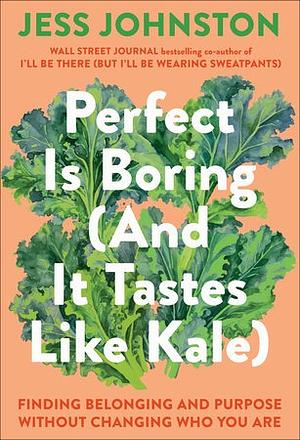 JESS JOHNSTON

WALL STREET JOURNAL bestselling co-author of
I'LL BE THERE (BUT I'LL BE WEARING SWEATPANTS)

Perfect Is Boring (And It Tastes Like Kale)

FINDING BELONGING AND PURPOSE WITHOUT CHANGING WHO YOU ARE